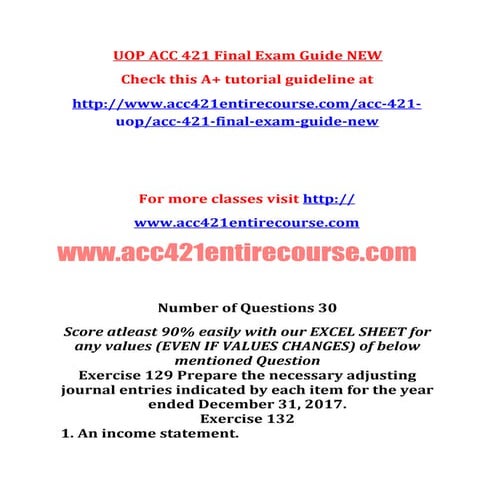 UOP ACC 421 Final Exam Guide NEW

Check this A+ tutorial guideline at

http://www.acc421entirecourse.com/acc-421-uop/acc-421-final-exam-guide-new

For more classes visit http://www.acc421entirecourse.com

www.acc421entirecourse.com

Number of Questions 30

Score atleast 90% easily with our EXCEL SHEET for any values (EVEN IF VALUES CHANGES) of below mentioned Question

Exercise 129 Prepare the necessary adjusting journal entries indicated by each item for the year ended December 31, 2017.

Exercise 132

1. An income statement.